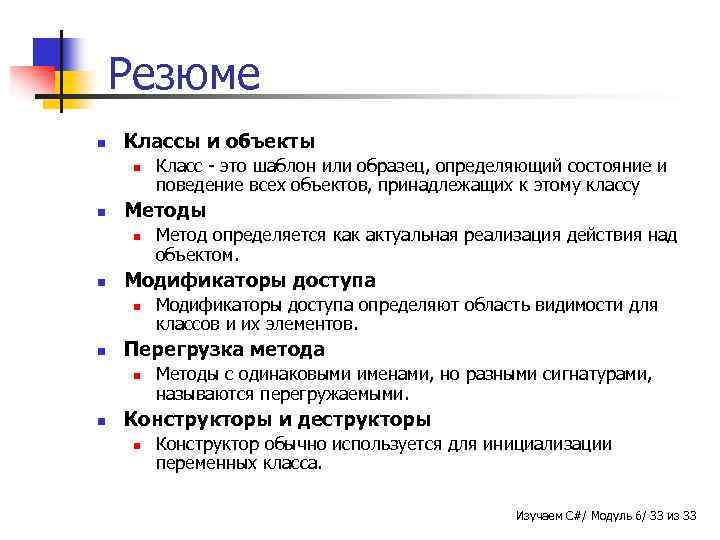 Резюме

Классы и объекты

Класс - это шаблон или образец, определяющий состояние и поведение всех объектов, принадлежащих к этому классу

Методы

Метод определяется как актуальная реализация действия над объектом.

Модификаторы доступа

Модификаторы доступа определяют область видимости для классов и их элементов.

Перегрузка метода

Методы с одинаковыми именами, но разными сигнатурами, называются перегружаемыми.

Конструкторы и деструкторы

Конструктор обычно используется для инициализации переменных класса.

Изучаем C#/ Модуль 6/ 33 из 33